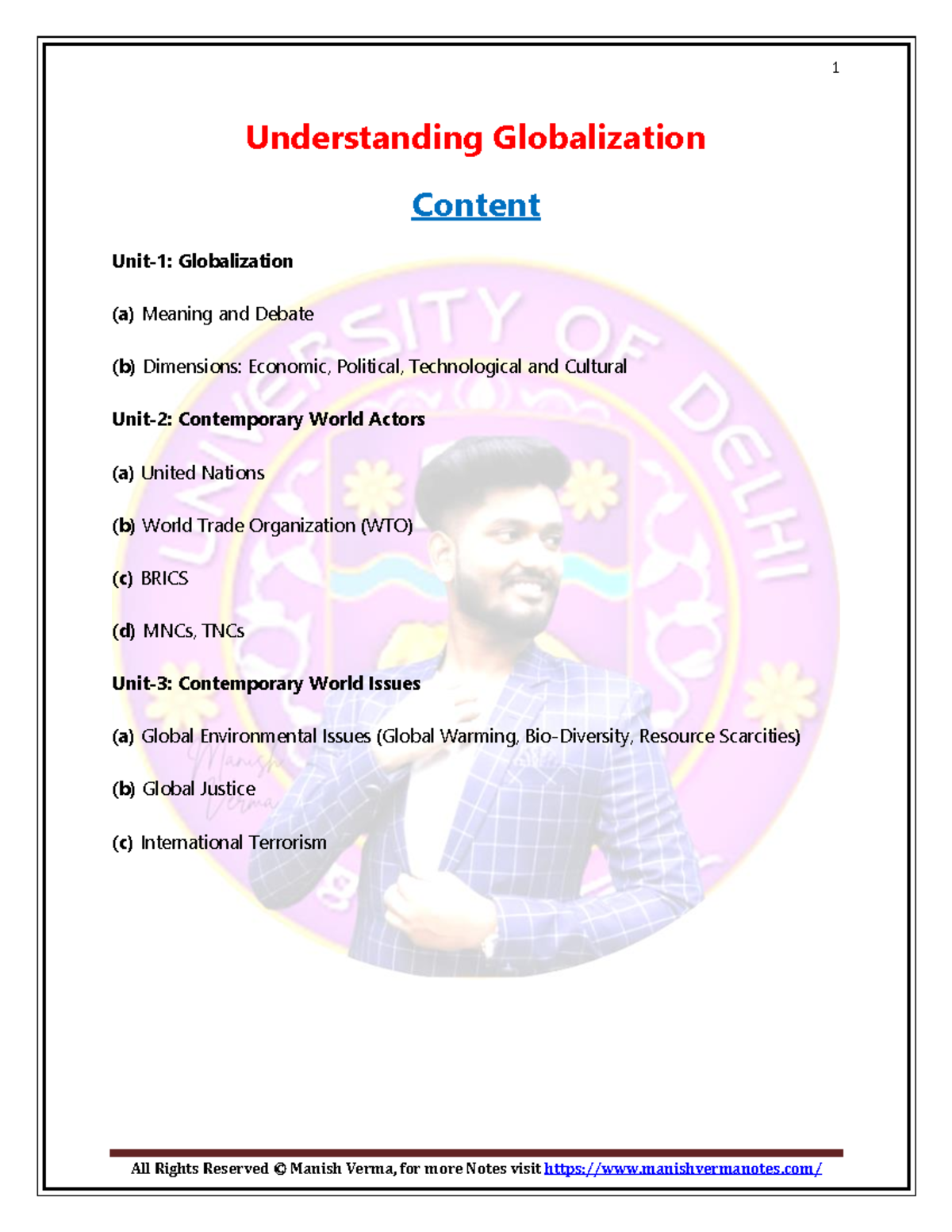 1

Understanding Globalization

Content

Unit-1: Globalization

(a) Meaning and Debate

(b) Dimensions: Economic, Political, Technological and Cultural

Unit-2: Contemporary World Actors

(a) United Nations

(b) World Trade Organization (WTO)

(c) BRICS

(d) MNCs, TNCs

Unit-3: Contemporary World Issues

(a) Global Environmental Issues (Global Warming, Bio-Diversity, Resource Scarcities)

(b) Global Justice

(c) International Terrorism

UNIVERSITY OF DELHI

Manish Verma

All Rights Reserved © Manish Verma, for more Notes visit https://www.manishvermanotes.com/